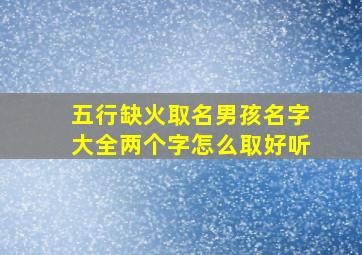 五行缺火取名男孩名字大全两个字怎么取好听